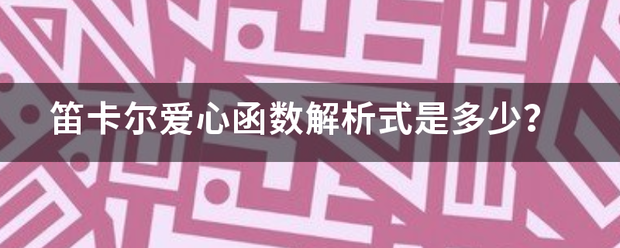 笛卡尔爱心函数解析式是多少?